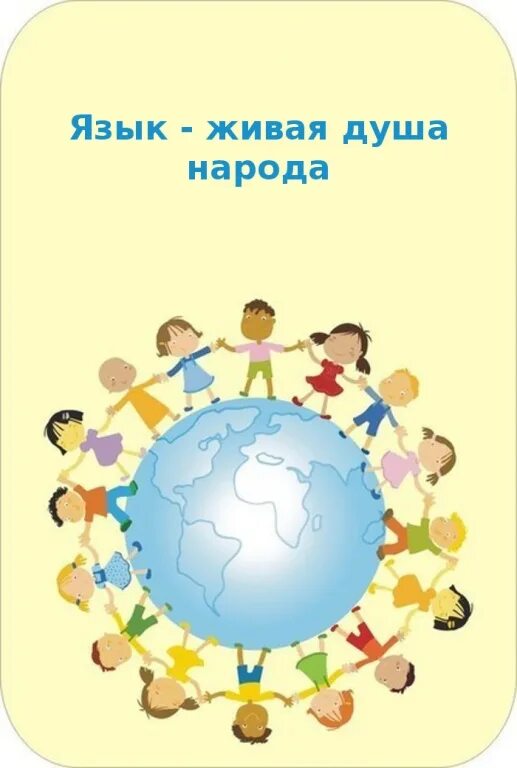 Язык - живая душа народа